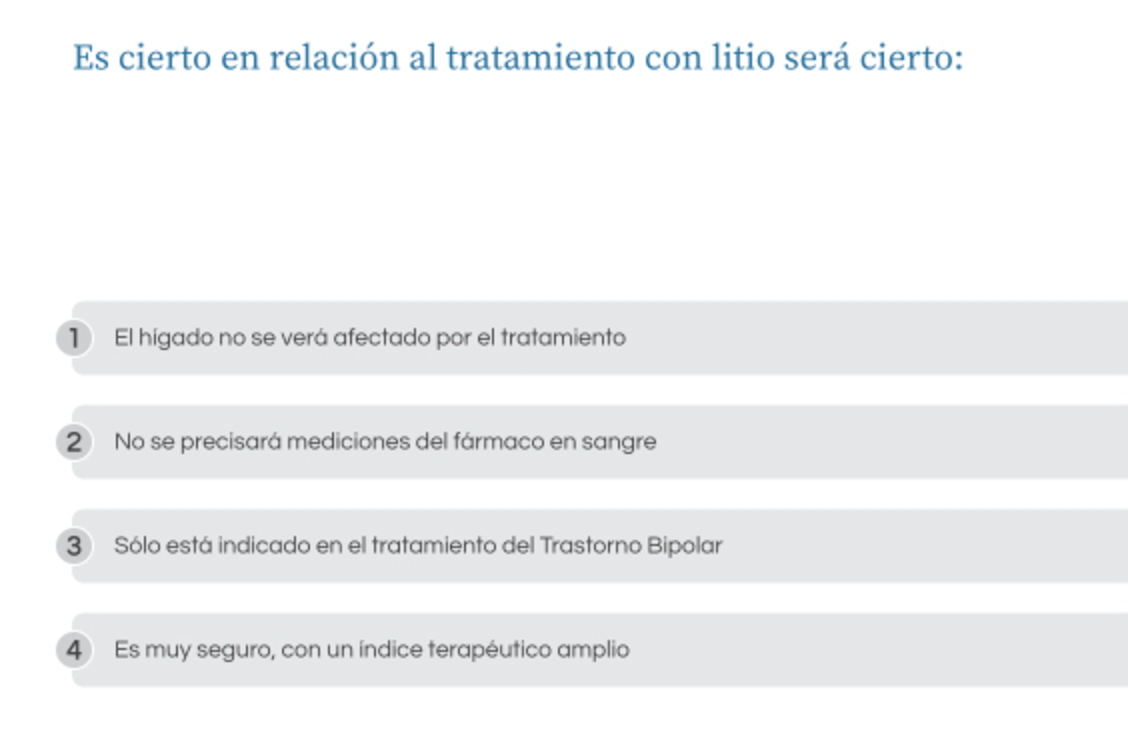 Es cierto en relación al tratamiento con litio será cierto:

1 El hígado no se verá afectado por el tratamiento

2 No se precisará mediciones del fármaco en sangre

3 Sólo está indicado en el tratamiento del Trastorno Bipolar

4 Es muy seguro, con un índice terapéutico amplio